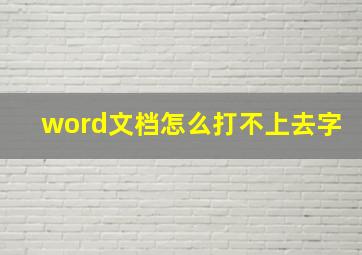 word文档怎么打不上去字